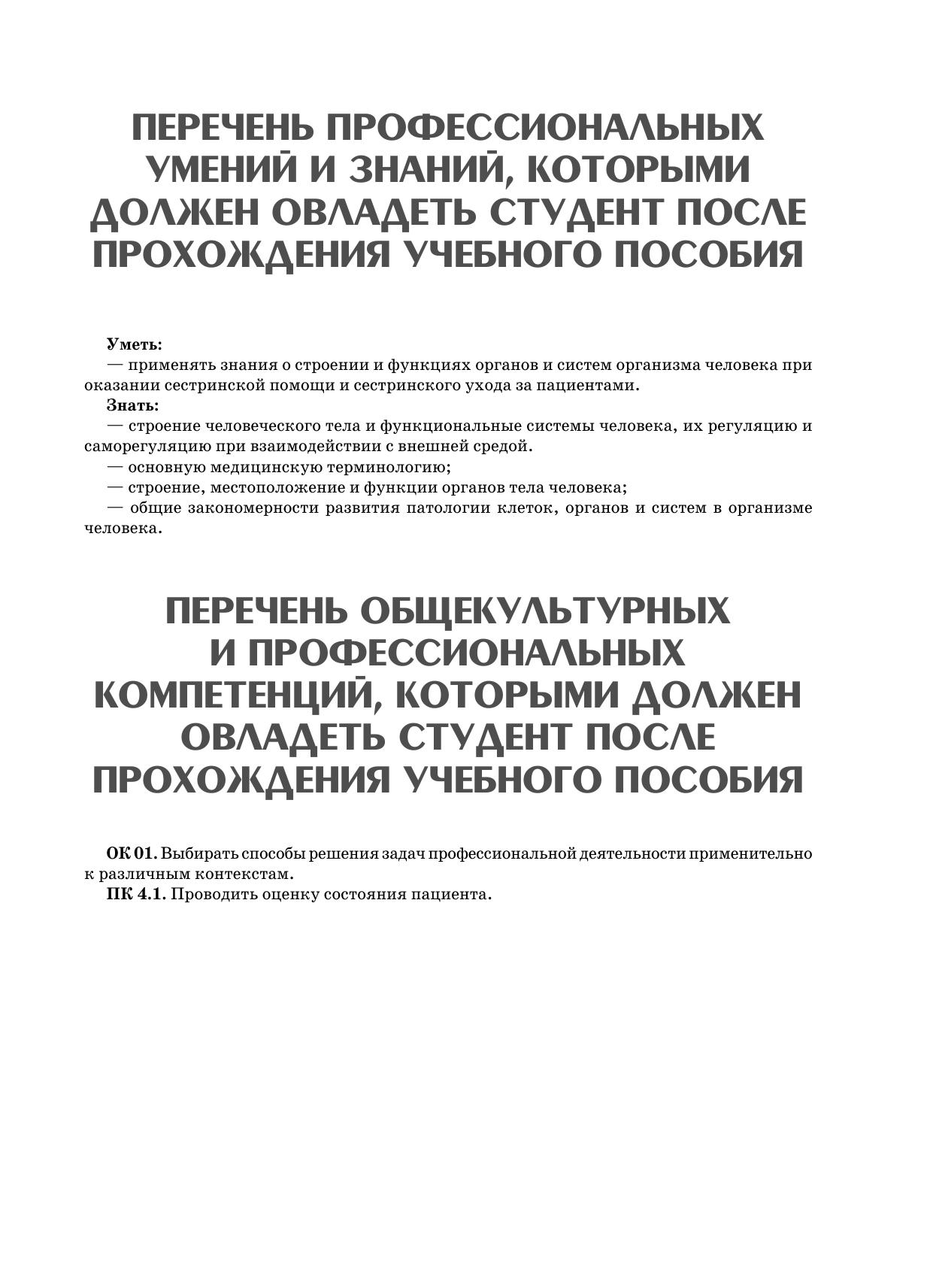 ПЕРЕЧЕНЬ ПРОФЕССИОНАЛЬНЫХ УМЕНИЙ И ЗНАНИЙ, КОТОРЫМИ ДОЛЖЕН ОВЛАДЕТЬ СТУДЕНТ ПОСЛЕ ПРОХОЖДЕНИЯ УЧЕБНОГО ПОСОБИЯ

Уметь:
— применять знания о строении и функциях органов и систем организма человека при оказании сестринской помощи и сестринского ухода за пациентами.
Знать:
— строение человеческого тела и функциональные системы человека, их регуляцию и саморегуляцию при взаимодействии с внешней средой.
— основную медицинскую терминологию;
— строение, местоположение и функции органов тела человека;
— общие закономерности развития патологии клеток, органов и систем в организме человека.

ПЕРЕЧЕНЬ ОБЩЕКУЛЬТУРНЫХ И ПРОФЕССИОНАЛЬНЫХ КОМПЕТЕНЦИЙ, КОТОРЫМИ ДОЛЖЕН ОВЛАДЕТЬ СТУДЕНТ ПОСЛЕ ПРОХОЖДЕНИЯ УЧЕБНОГО ПОСОБИЯ

ОК 01. Выбирать способы решения задач профессиональной деятельности применительно к различным контекстам.
ПК 4.1. Проводить оценку состояния пациента.